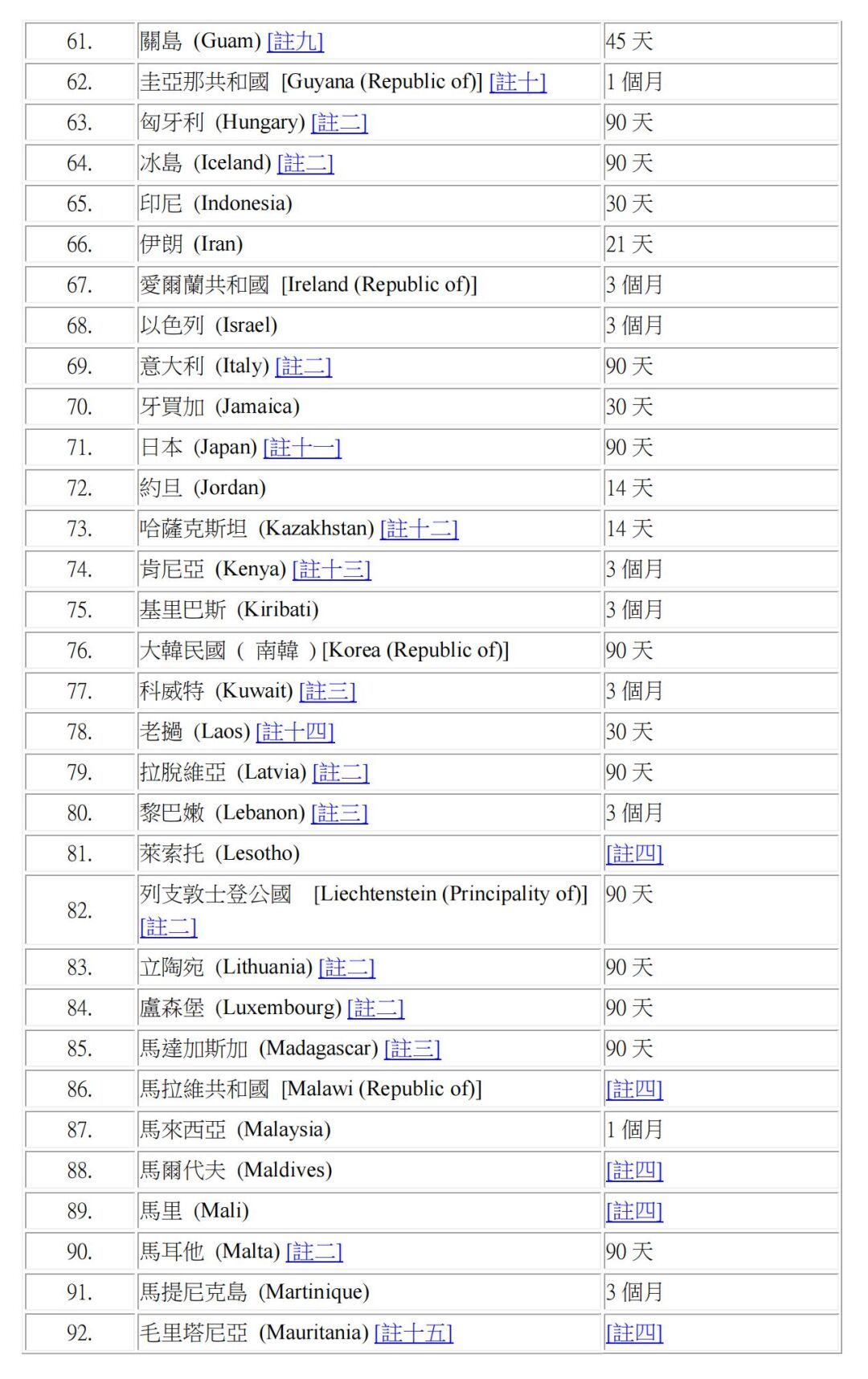 | | | |
|---|---|---|
| 61. | 關島 (Guam) [註九] | 45 天 |
| 62. | 圭亞那共和國 [Guyana (Republic of)] [註十] | 1 個月 |
| 63. | 匈牙利 (Hungary) [註二] | 90 天 |
| 64. | 冰島 (Iceland) [註二] | 90 天 |
| 65. | 印尼 (Indonesia) | 30 天 |
| 66. | 伊朗 (Iran) | 21 天 |
| 67. | 愛爾蘭共和國 [Ireland (Republic of)] | 3 個月 |
| 68. | 以色列 (Israel) | 3 個月 |
| 69. | 意大利 (Italy) [註二] | 90 天 |
| 70. | 牙買加 (Jamaica) | 30 天 |
| 71. | 日本 (Japan) [註十一] | 90 天 |
| 72. | 約旦 (Jordan) | 14 天 |
| 73. | 哈薩克斯坦 (Kazakhstan) [註十二] | 14 天 |
| 74. | 肯尼亞 (Kenya) [註十三] | 3 個月 |
| 75. | 基里巴斯 (Kiribati) | 3 個月 |
| 76. | 大韓民國 ( 南韓 ) [Korea (Republic of)] | 90 天 |
| 77. | 科威特 (Kuwait) [註三] | 3 個月 |
| 78. | 老撾 (Laos) [註十四] | 30 天 |
| 79. | 拉脫維亞 (Latvia) [註二] | 90 天 |
| 80. | 黎巴嫩 (Lebanon) [註三] | 3 個月 |
| 81. | 萊索托 (Lesotho) | [註四] |
| 82. | 列支敦士登公國 [Liechtenstein (Principality of)] [註二] | 90 天 |
| 83. | 立陶宛 (Lithuania) [註二] | 90 天 |
| 84. | 盧森堡 (Luxembourg) [註二] | 90 天 |
| 85. | 馬達加斯加 (Madagascar) [註三] | 90 天 |
| 86. | 馬拉維共和國 [Malawi (Republic of)] | [註四] |
| 87. | 馬來西亞 (Malaysia) | 1 個月 |
| 88. | 馬爾代夫 (Maldives) | [註四] |
| 89. | 馬里 (Mali) | [註四] |
| 90. | 馬耳他 (Malta) [註二] | 90 天 |
| 91. | 馬提尼克島 (Martinique) | 3 個月 |
| 92. | 毛里塔尼亞 (Mauritania) [註十五] | [註四] |